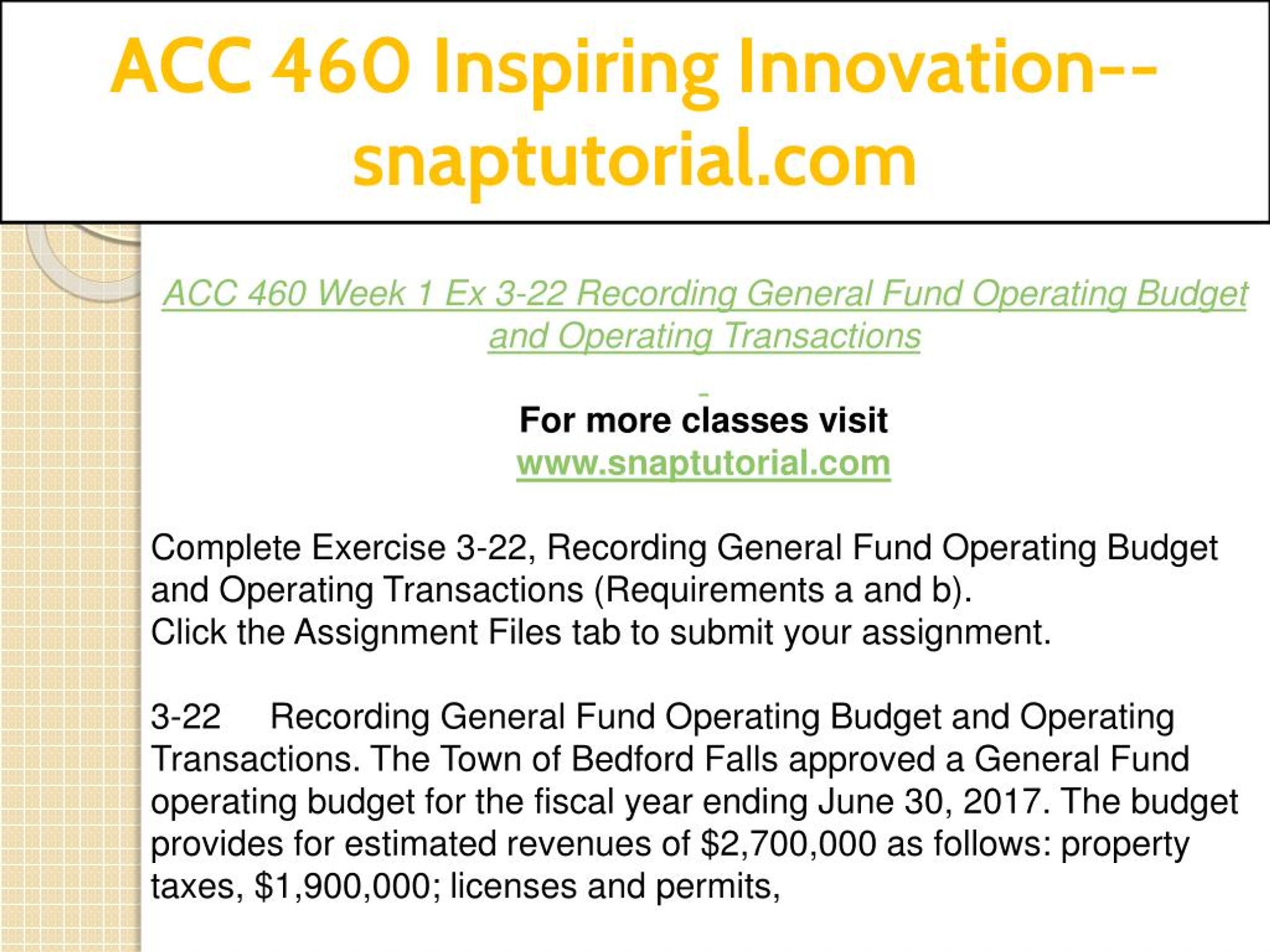 ACC 460 Inspiring Innovation--snaptutorial.com

ACC 460 Week 1 Ex 3-22 Recording General Fund Operating Budget and Operating Transactions

For more classes visit
www.snaptutorial.com

Complete Exercise 3-22, Recording General Fund Operating Budget and Operating Transactions (Requirements a and b).
Click the Assignment Files tab to submit your assignment.

3-22 Recording General Fund Operating Budget and Operating Transactions. The Town of Bedford Falls approved a General Fund operating budget for the fiscal year ending June 30, 2017. The budget provides for estimated revenues of \$2,700,000 as follows: property taxes, \$1,900,000; licenses and permits,